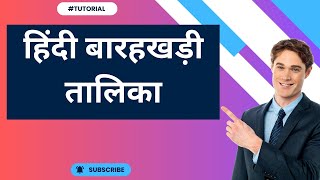 #TUTORIAL

हिंदी बारहखड़ी तालिका

SUBSCRIBE